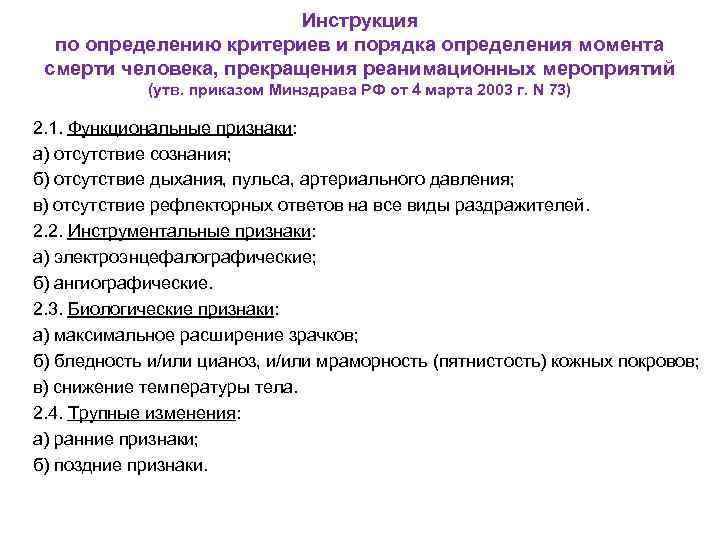 Инструкция
по определению критериев и порядка определения момента смерти человека, прекращения реанимационных мероприятий
(утв. приказом Минздрава РФ от 4 марта 2003 г. N 73)

2.1. Функциональные признаки:
а) отсутствие сознания;
б) отсутствие дыхания, пульса, артериального давления;
в) отсутствие рефлекторных ответов на все виды раздражителей.
2.2. Инструментальные признаки:
а) электроэнцефалографические;
б) ангиографические.
2.3. Биологические признаки:
а) максимальное расширение зрачков;
б) бледность и/или цианоз, и/или мраморность (пятнистость) кожных покровов;
в) снижение температуры тела.
2.4. Трупные изменения:
а) ранние признаки;
б) поздние признаки.